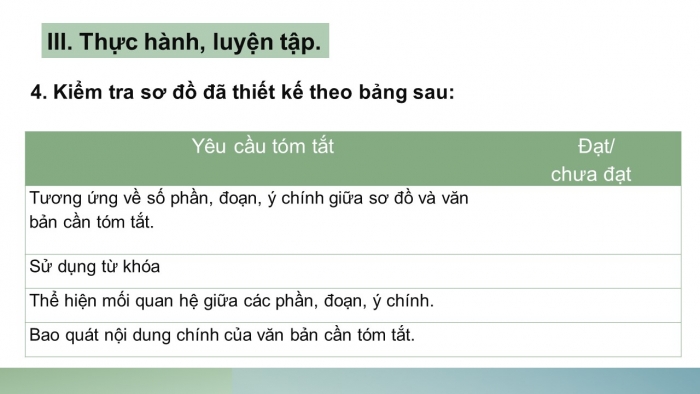 III. Thực hành, luyện tập.

4. Kiểm tra sơ đồ đã thiết kế theo bảng sau:

| Yêu cầu tóm tắt | Đạt/ chưa đạt |
|---|---|
| Tương ứng về số phần, đoạn, ý chính giữa sơ đồ và văn bản cần tóm tắt. | |
| Sử dụng từ khóa | |
| Thể hiện mối quan hệ giữa các phần, đoạn, ý chính. | |
| Bao quát nội dung chính của văn bản cần tóm tắt. | |